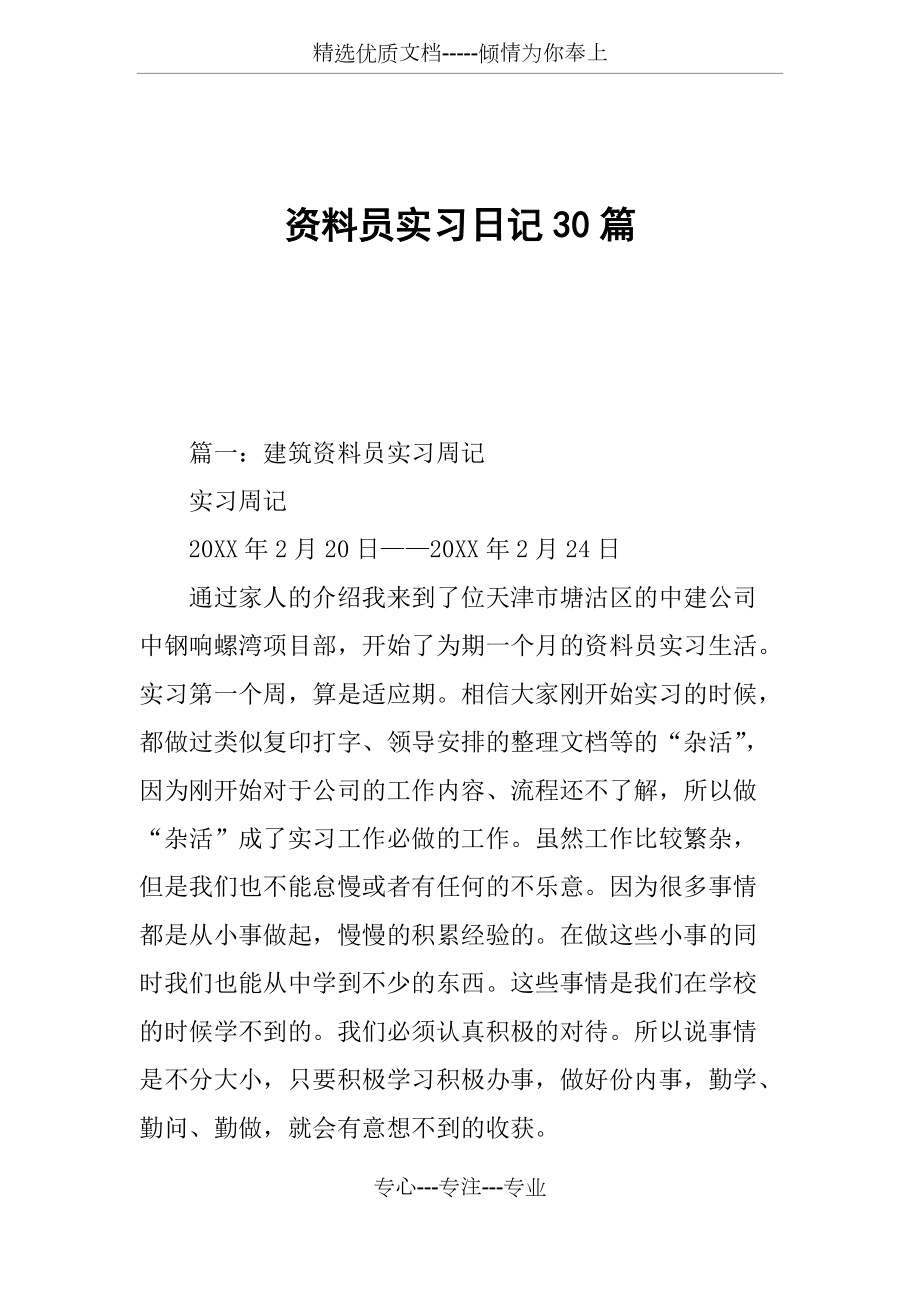 精选优质文档-----倾情为你奉上

资料员实习日记30篇

篇一：建筑资料员实习周记

实习周记

20XX年2月20日——20XX年2月24日

通过家人的介绍我来到了位天津市塘沽区的中建公司中钢响螺湾项目部，开始了为期一个月的资料员实习生活。实习第一个周，算是适应期。相信大家刚开始实习的时候，都做过类似复印打字、领导安排的整理文档等的“杂活”，因为刚开始对于公司的工作内容、流程还不了解，所以做“杂活”成了实习工作必做的工作。虽然工作比较繁杂，但是我们也不能怠慢或者有任何的不乐意。因为很多事情都是从小事做起，慢慢的积累经验的。在做这些小事的同时我们也能从中学到不少的东西。这些事情是我们在学校的时候学不到的。我们必须认真积极的对待。所以说事情是不分大小，只要积极学习积极办事，做好份内事，勤学、勤问、勤做，就会有意想不到的收获。

专心---专注---专业